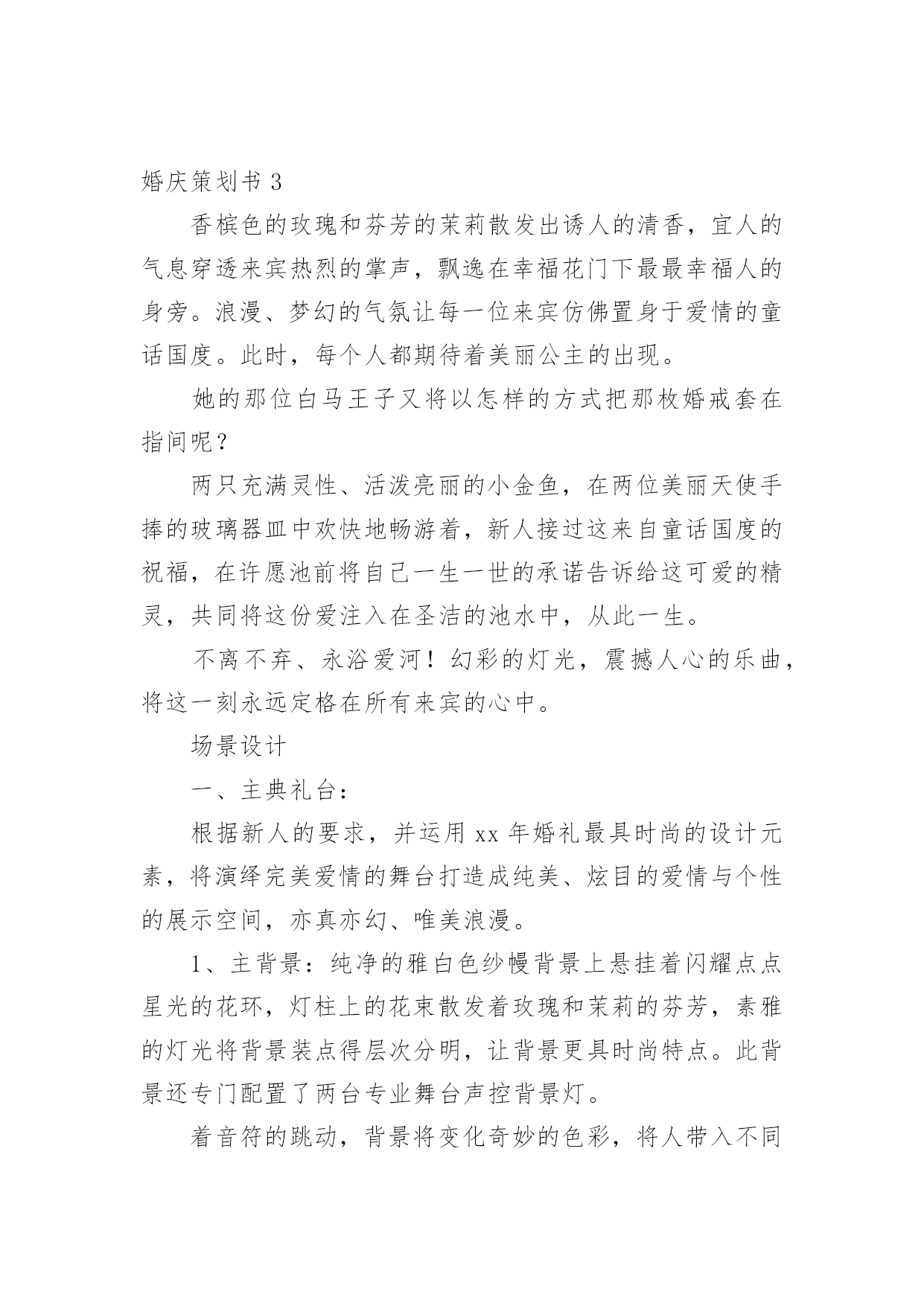 婚庆策划书 3

香槟色的玫瑰和芬芳的茉莉散发出诱人的清香，宜人的气息穿透来宾热烈的掌声，飘逸在幸福花门下最最幸福人的身旁。浪漫、梦幻的气氛让每一位来宾仿佛置身于爱情的童话国度。此时，每个人都期待着美丽公主的出现。

她的那位白马王子又将以怎样的方式把那枚婚戒套在指间呢？

两只充满灵性、活泼亮丽的小金鱼，在两位美丽天使手捧的玻璃器皿中欢快地畅游着，新人接过这来自童话国度的祝福，在许愿池前将自己一生一世的承诺告诉给这可爱的精灵，共同将这份爱注入在圣洁的池水中，从此一生。

不离不弃、永浴爱河！幻彩的灯光，震撼人心的乐曲，将这一刻永远定格在所有来宾的心中。

场景设计

一、主典礼台：

根据新人的要求，并运用 xx 年婚礼最具时尚的设计元素，将演绎完美爱情的舞台打造成纯美、炫目的爱情与个性的展示空间，亦真亦幻、唯美浪漫。

1、主背景：纯净的雅白色纱幔背景上悬挂着闪耀点点星光的花环，灯柱上的花束散发着玫瑰和茉莉的芬芳，素雅的灯光将背景装点得层次分明，让背景更具时尚特点。此背景还专门配置了两台专业舞台声控背景灯。

着音符的跳动，背景将变化奇妙的色彩，将人带入不同